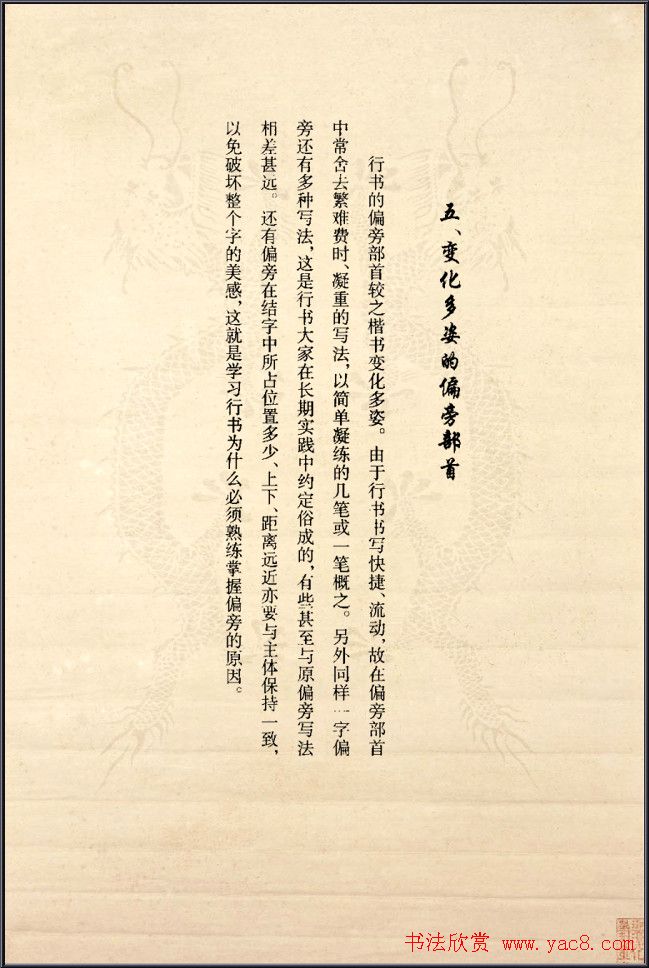 五、变化多姿的偏旁部首

行书的偏旁部首较之楷书变化多姿。由于行书书写快捷、流动，故在偏旁部首中常舍去繁难费时、凝重的写法，以简单凝练的几笔或一笔概之。另外同样一字偏旁还有多种写法，这是行书大家在长期实践中约定俗成的，有些甚至与原偏旁写法相差甚远。还有偏旁在结字中所占位置多少、上下、距离远近亦要与主体保持一致，以免破坏整个字的美感，这就是学习行书为什么必须熟练掌握偏旁的原因。

书法欣赏 www.yac8.com